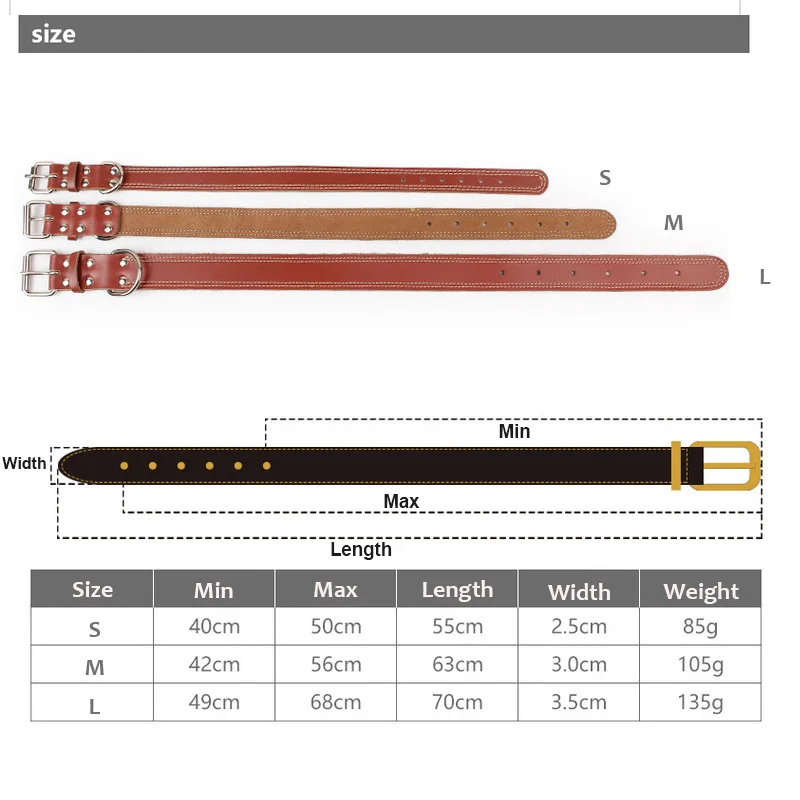 size

S

M

L

Min

Width

Max

Length

| Size | Min | Max | Length | Width | Weight |
|---|---|---|---|---|---|
| S | 40cm | 50cm | 55cm | 2.5cm | 85g |
| M | 42cm | 56cm | 63cm | 3.0cm | 105g |
| L | 49cm | 68cm | 70cm | 3.5cm | 135g |